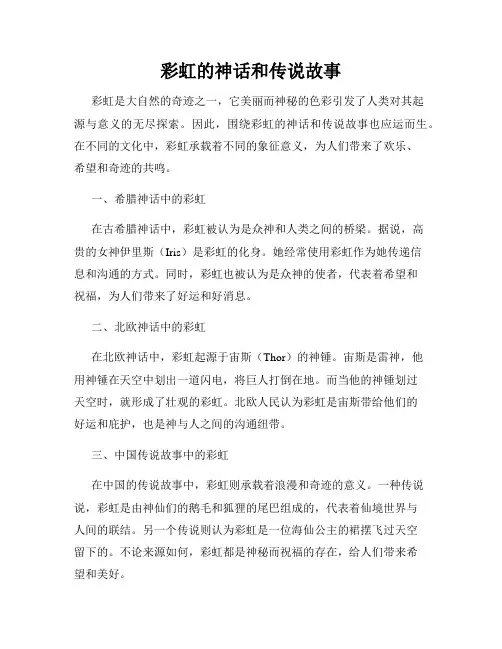 彩虹的神话和传说故事

彩虹是大自然的奇迹之一，它美丽而神秘的色彩引发了人类对其起源与意义的无尽探索。因此，围绕彩虹的神话和传说故事也应运而生。在不同的文化中，彩虹承载着不同的象征意义，为人们带来了欢乐、希望和奇迹的共鸣。

一、希腊神话中的彩虹

在古希腊神话中，彩虹被认为是众神和人类之间的桥梁。据说，高贵的女神伊里斯（Iris）是彩虹的化身。她经常使用彩虹作为她传递信息和沟通的方式。同时，彩虹也被认为是众神的使者，代表着希望和祝福，为人们带来了好运和好消息。

二、北欧神话中的彩虹

在北欧神话中，彩虹起源于宙斯（Thor）的神锤。宙斯是雷神，他用神锤在天空中划出一道闪电，将巨人打倒在地。而当他的神锤划过天空时，就形成了壮观的彩虹。北欧人民认为彩虹是宙斯带给他们的好运和庇护，也是神与人之间的沟通纽带。

三、中国传说故事中的彩虹

在中国的传说故事中，彩虹则承载着浪漫和奇迹的意义。一种传说说，彩虹是由神仙们的鹅毛和狐狸的尾巴组成的，代表着仙境世界与人间的联结。另一个传说则认为彩虹是一位海仙公主的裙摆飞过天空留下的。不论来源如何，彩虹都是神秘而祝福的存在，给人们带来希望和美好。